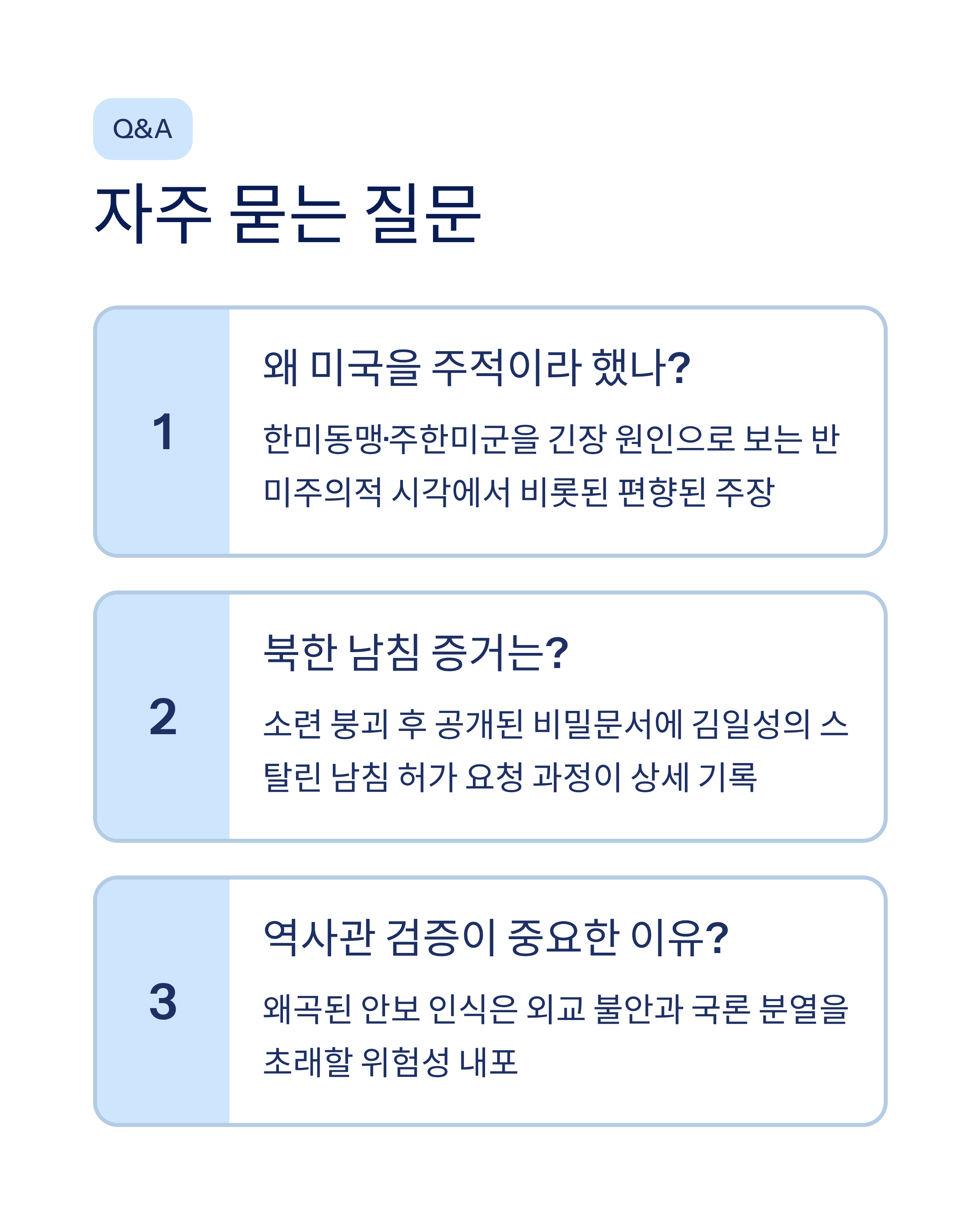 Q&A

자주 묻는 질문

1

왜 미국을 주적이라 했나?

한미동맹·주한미군을 긴장 원인으로 보는 반미주의적 시각에서 비롯된 편향된 주장

2

북한 남침 증거는?

소련 붕괴 후 공개된 비밀문서에 김일성의 스탈린 남침 허가 요청 과정이 상세 기록

3

역사관 검증이 중요한 이유?

왜곡된 안보 인식은 외교 불안과 국론 분열을 초래할 위험성 내포